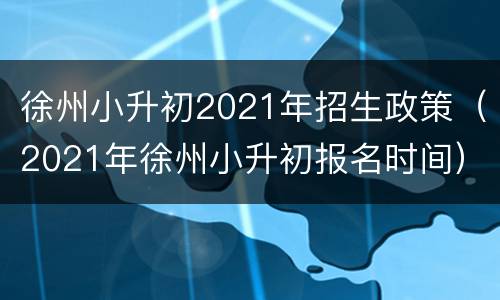 徐州小升初2021年招生政策（2021年徐州小升初报名时间）